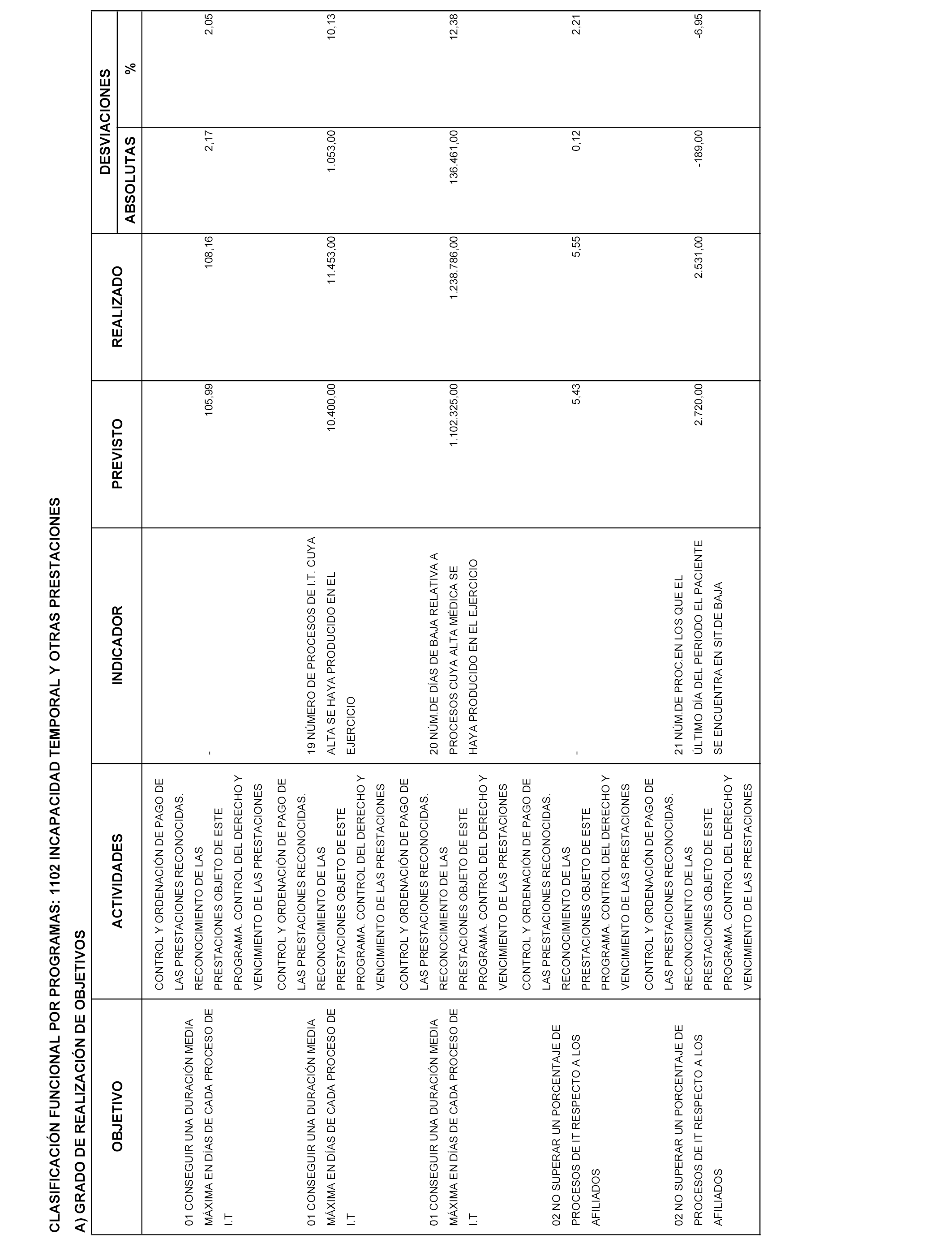 CLASIFICACIÓN FUNCIONAL POR PROGRAMAS: 1102 INCAPACIDAD TEMPORAL Y OTRAS PRESTACIONES

A) GRADO DE REALIZACIÓN DE OBJETIVOS

| OBJETIVO | ACTIVIDADES | INDICADOR | PREVISTO | REALIZADO | DESVIACIONES ABSOLUTAS | DESVIACIONES % |
|---|---|---|---|---|---|---|
| 01 CONSEGUIR UNA DURACIÓN MEDIA MÁXIMA EN DÍAS DE CADA PROCESO DE I.T | CONTROL Y ORDENACIÓN DE PAGO DE LAS PRESTACIONES RECONOCIDAS. RECONOCIMIENTO DE LAS PRESTACIONES OBJETO DE ESTE PROGRAMA. CONTROL DEL DERECHO Y VENCIMIENTO DE LAS PRESTACIONES | - | 105,99 | 108,16 | 2,17 | 2,05 |
| 01 CONSEGUIR UNA DURACIÓN MEDIA MÁXIMA EN DÍAS DE CADA PROCESO DE I.T | CONTROL Y ORDENACIÓN DE PAGO DE LAS PRESTACIONES RECONOCIDAS. RECONOCIMIENTO DE LAS PRESTACIONES OBJETO DE ESTE PROGRAMA. CONTROL DEL DERECHO Y VENCIMIENTO DE LAS PRESTACIONES | 19 NÚMERO DE PROCESOS DE I.T. CUYA ALTA SE HAYA PRODUCIDO EN EL EJERCICIO | 10.400,00 | 11.453,00 | 1.053,00 | 10,13 |
| 01 CONSEGUIR UNA DURACIÓN MEDIA MÁXIMA EN DÍAS DE CADA PROCESO DE I.T | CONTROL Y ORDENACIÓN DE PAGO DE LAS PRESTACIONES RECONOCIDAS. RECONOCIMIENTO DE LAS PRESTACIONES OBJETO DE ESTE PROGRAMA. CONTROL DEL DERECHO Y VENCIMIENTO DE LAS PRESTACIONES | 20 NÚM.DE DÍAS DE BAJA RELATIVA A PROCESOS CUYA ALTA MÉDICA SE HAYA PRODUCIDO EN EL EJERCICIO | 1.102.325,00 | 1.238.786,00 | 136.461,00 | 12,38 |
| 02 NO SUPERAR UN PORCENTAJE DE PROCESOS DE IT RESPECTO A LOS AFILIADOS | CONTROL Y ORDENACIÓN DE PAGO DE LAS PRESTACIONES RECONOCIDAS. RECONOCIMIENTO DE LAS PRESTACIONES OBJETO DE ESTE PROGRAMA. CONTROL DEL DERECHO Y VENCIMIENTO DE LAS PRESTACIONES | - | 5,43 | 5,55 | 0,12 | 2,21 |
| 02 NO SUPERAR UN PORCENTAJE DE PROCESOS DE IT RESPECTO A LOS AFILIADOS | CONTROL Y ORDENACIÓN DE PAGO DE LAS PRESTACIONES RECONOCIDAS. RECONOCIMIENTO DE LAS PRESTACIONES OBJETO DE ESTE PROGRAMA. CONTROL DEL DERECHO Y VENCIMIENTO DE LAS PRESTACIONES | 21 NÚM.DE PROC.EN LOS QUE EL ÚLTIMO DÍA DEL PERIODO EL PACIENTE SE ENCUENTRA EN SIT.DE BAJA | 2.720,00 | 2.531,00 | -189,00 | -6,95 |